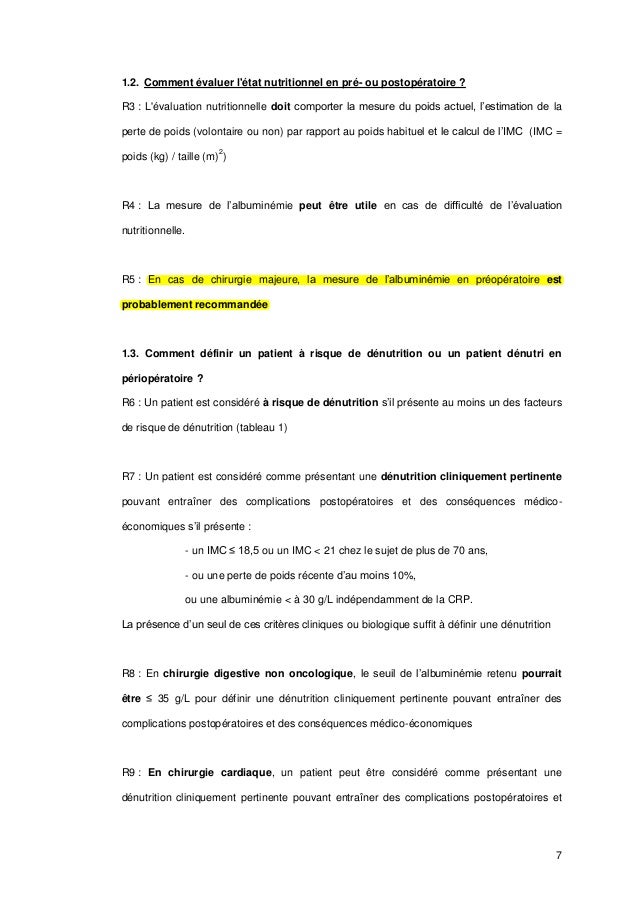 1.2. Comment évaluer l'état nutritionnel en pré- ou postopératoire ?

R3 : L'évaluation nutritionnelle doit comporter la mesure du poids actuel, l'estimation de la perte de poids (volontaire ou non) par rapport au poids habituel et le calcul de l'IMC (IMC = poids (kg) / taille (m)$^2$)

R4 : La mesure de l'albuminémie peut être utile en cas de difficulté de l'évaluation nutritionnelle.

R5 : En cas de chirurgie majeure, la mesure de l'albuminémie en préopératoire est probablement recommandée

1.3. Comment définir un patient à risque de dénutrition ou un patient dénutri en périopératoire ?

R6 : Un patient est considéré à risque de dénutrition s'il présente au moins un des facteurs de risque de dénutrition (tableau 1)

R7 : Un patient est considéré comme présentant une dénutrition cliniquement pertinente pouvant entraîner des complications postopératoires et des conséquences médico-économiques s'il présente :

- un IMC ≤ 18,5 ou un IMC < 21 chez le sujet de plus de 70 ans,

- ou une perte de poids récente d'au moins 10%,

ou une albuminémie < à 30 g/L indépendamment de la CRP.

La présence d'un seul de ces critères cliniques ou biologique suffit à définir une dénutrition

R8 : En chirurgie digestive non oncologique, le seuil de l'albuminémie retenu pourrait être ≤ 35 g/L pour définir une dénutrition cliniquement pertinente pouvant entraîner des complications postopératoires et des conséquences médico-économiques

R9 : En chirurgie cardiaque, un patient peut être considéré comme présentant une dénutrition cliniquement pertinente pouvant entraîner des complications postopératoires et

7